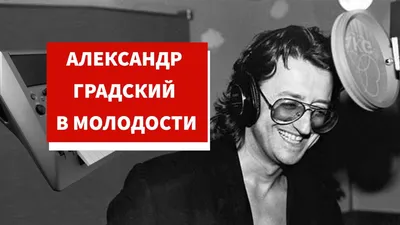 АЛЕКСАНДР ГРАДСКИЙ В МОЛОДОСТИ